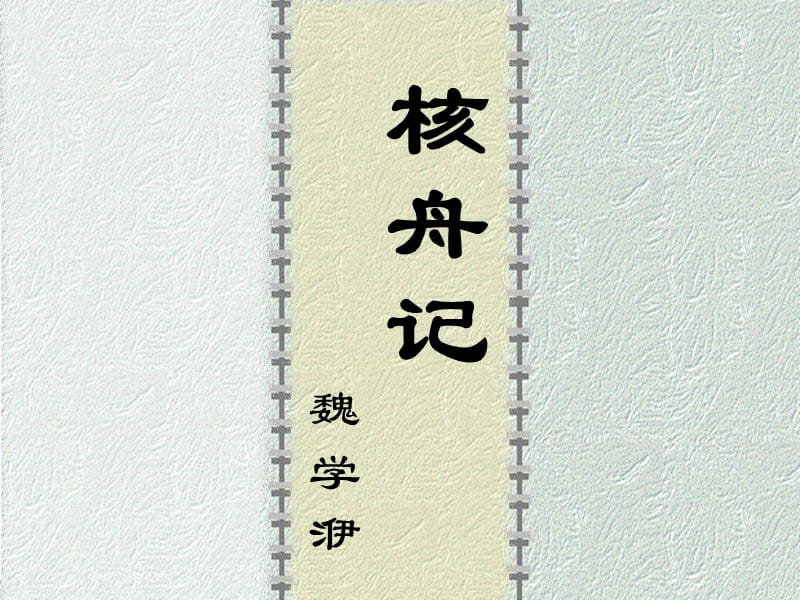 核舟记

魏学洢